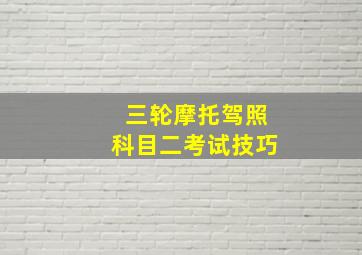 三轮摩托驾照
科目二考试技巧